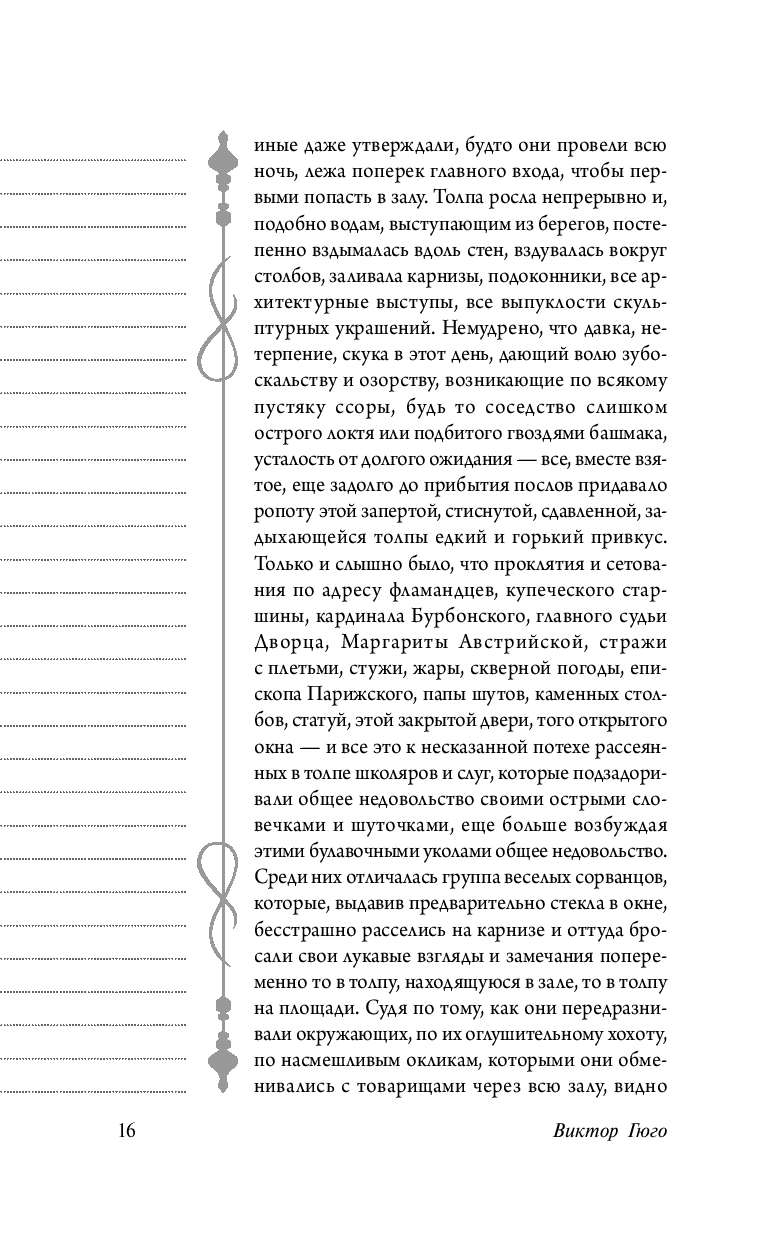 иные даже утверждали, будто они провели всю ночь, лежа поперек главного входа, чтобы первыми попасть в залу. Толпа росла непрерывно и, подобно водам, выступающим из берегов, постепенно вздымалась вдоль стен, вздувалась вокруг столбов, заливала карнизы, подоконники, все архитектурные выступы, все выпуклости скульптурных украшений. Немудрено, что давка, нетерпение, скука в этот день, дающий волю зубоскальству и озорству, возникающие по всякому пустяку ссоры, будь то соседство слишком острого локтя или подбитого гвоздями башмака, усталость от долгого ожидания — все, вместе взятое, еще задолго до прибытия послов придавало ропоту этой запертой, стиснутой, сдавленной, задыхающейся толпы едкий и горький привкус. Только и слышно было, что проклятия и сетования по адресу фламандцев, купеческого старшины, кардинала Бурбонского, главного судьи Дворца, Маргариты Австрийской, стражи с плетьми, стужи, жары, скверной погоды, епископа Парижского, папы шутов, каменных столбов, статуй, этой закрытой двери, того открытого окна — и все это к несказанной потехе рассеянных в толпе школяров и слуг, которые подзадоривали общее недовольство своими острыми словечками и шуточками, еще больше возбуждая этими булавочными уколами общее недовольство. Среди них отличалась группа веселых сорванцов, которые, выдавив предварительно стекла в окне, бесстрашно расселись на карнизе и оттуда бросали свои лукавые взгляды и замечания попеременно то в толпу, находящуюся в зале, то в толпу на площади. Судя по тому, как они передразнивали окружающих, по их оглушительному хохоту, по насмешливым окликам, которыми они обменивались с товарищами через всю залу, видно

16

Виктор Гюго